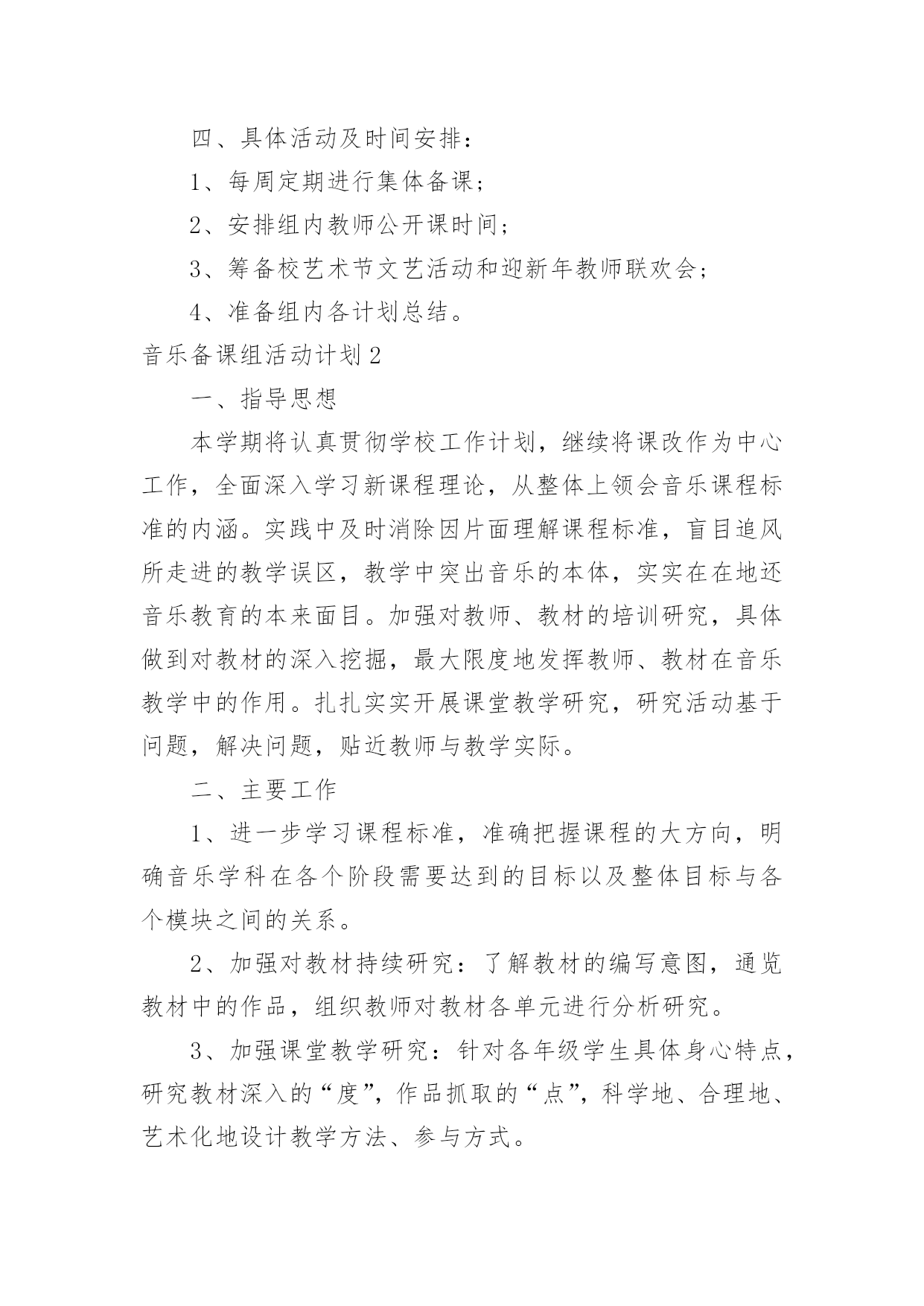 四、具体活动及时间安排：

1、每周定期进行集体备课；

2、安排组内教师公开课时间；

3、筹备校艺术节文艺活动和迎新年教师联欢会；

4、准备组内各计划总结。

音乐备课组活动计划2

一、指导思想

本学期将认真贯彻学校工作计划，继续将课改作为中心工作，全面深入学习新课程理论，从整体上领会音乐课程标准的内涵。实践中及时消除因片面理解课程标准，盲目追风所走进的教学误区，教学中突出音乐的本体，实实在在地还音乐教育的本来面目。加强对教师、教材的培训研究，具体做到对教材的深入挖掘，最大限度地发挥教师、教材在音乐教学中的作用。扎扎实实开展课堂教学研究，研究活动基于问题，解决问题，贴近教师与教学实际。

二、主要工作

1、进一步学习课程标准，准确把握课程的大方向，明确音乐学科在各个阶段需要达到的目标以及整体目标与各个模块之间的关系。

2、加强对教材持续研究：了解教材的编写意图，通览教材中的作品，组织教师对教材各单元进行分析研究。

3、加强课堂教学研究：针对各年级学生具体身心特点，研究教材深入的“度”，作品抓取的“点”，科学地、合理地、艺术化地设计教学方法、参与方式。